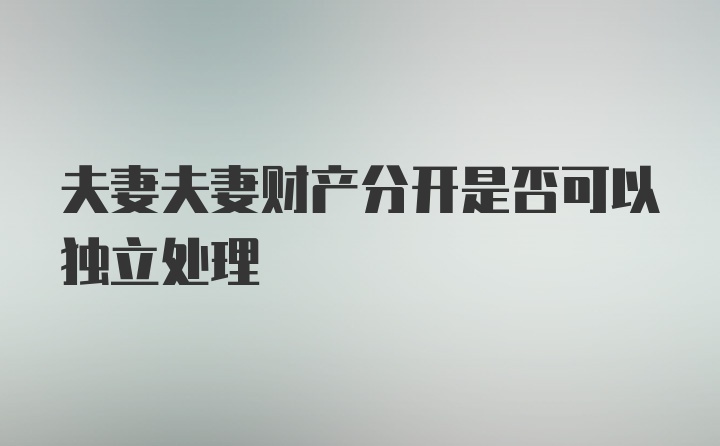 夫妻夫妻财产分开是否可以独立处理